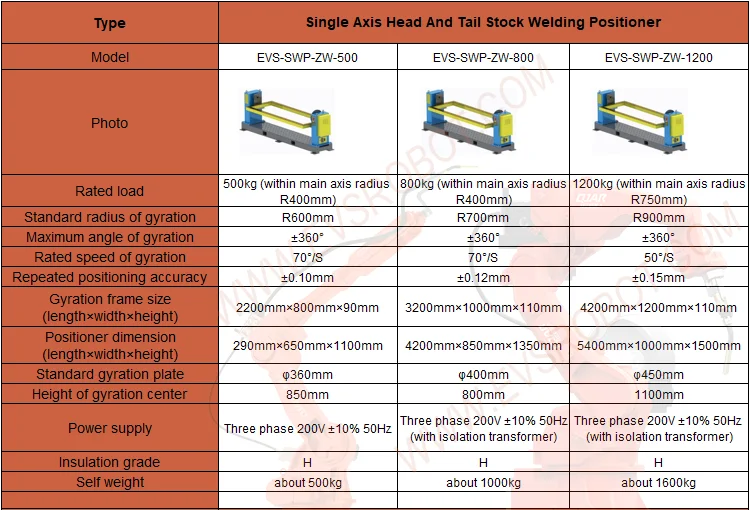 | Type | Single Axis Head And Tail Stock Welding Positioner | | |
|---|---|---|---|
| Model | EVS-SWP-ZW-500 | EVS-SWP-ZW-800 | EVS-SWP-ZW-1200 |
| Photo | | | |
| Rated load | 500kg (within main axis radius R400mm) | 800kg (within main axis radius R400mm) | 1200kg (within main axis radius R750mm) |
| Standard radius of gyration | R600mm | R700mm | R900mm |
| Maximum angle of gyration | ±360° | ±360° | ±360° |
| Rated speed of gyration | 70°/S | 70°/S | 50°/S |
| Repeated positioning accuracy | ±0.10mm | ±0.12mm | ±0.15mm |
| Gyration frame size (length×width×height) | 2200mm×800mm×90mm | 3200mm×1000mm×110mm | 4200mm×1200mm×110mm |
| Positioner dimension (length×width×height) | 290mm×650mm×1100mm | 4200mm×850mm×1350mm | 5400mm×1000mm×1500mm |
| Standard gyration plate | φ360mm | φ400mm | φ450mm |
| Height of gyration center | 850mm | 800mm | 1100mm |
| Power supply | Three phase 200V ±10% 50Hz | Three phase 200V ±10% 50Hz (with isolation transformer) | Three phase 200V ±10% 50Hz (with isolation transformer) |
| Insulation grade | H | H | H |
| Self weight | about 500kg | about 1000kg | about 1600kg |

WWW.EVSROBOT.COM